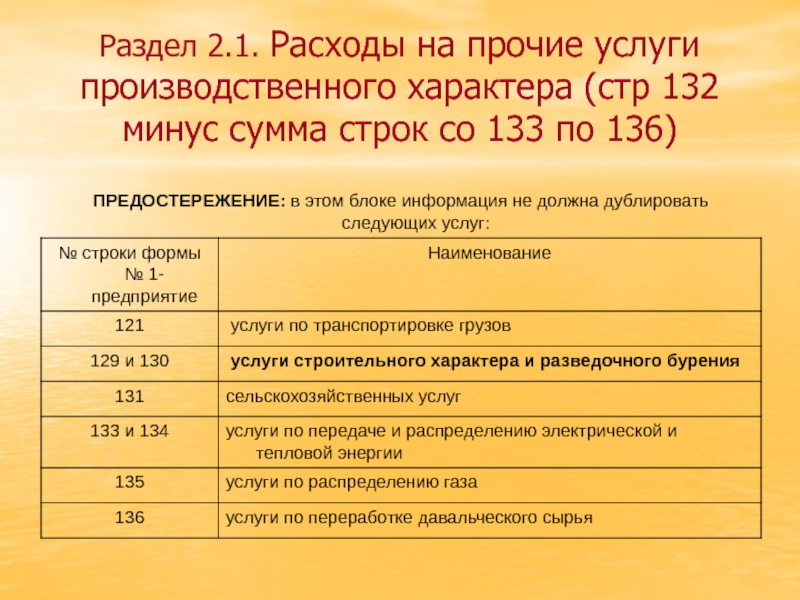 Раздел 2.1. Расходы на прочие услуги производственного характера (стр 132 минус сумма строк со 133 по 136)

ПРЕДОСТЕРЕЖЕНИЕ: в этом блоке информация не должна дублировать следующих услуг:

| № строки формы № 1-предприятие | Наименование |
|---|---|
| 121 | услуги по транспортировке грузов |
| 129 и 130 | услуги строительного характера и разведочного бурения |
| 131 | сельскохозяйственных услуг |
| 133 и 134 | услуги по передаче и распределению электрической и тепловой энергии |
| 135 | услуги по распределению газа |
| 136 | услуги по переработке давальческого сырья |